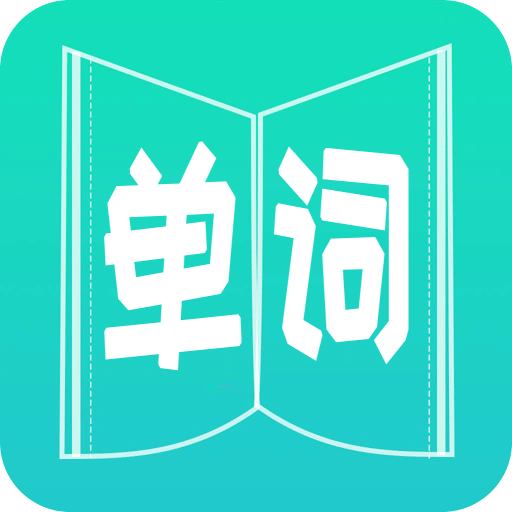 单词